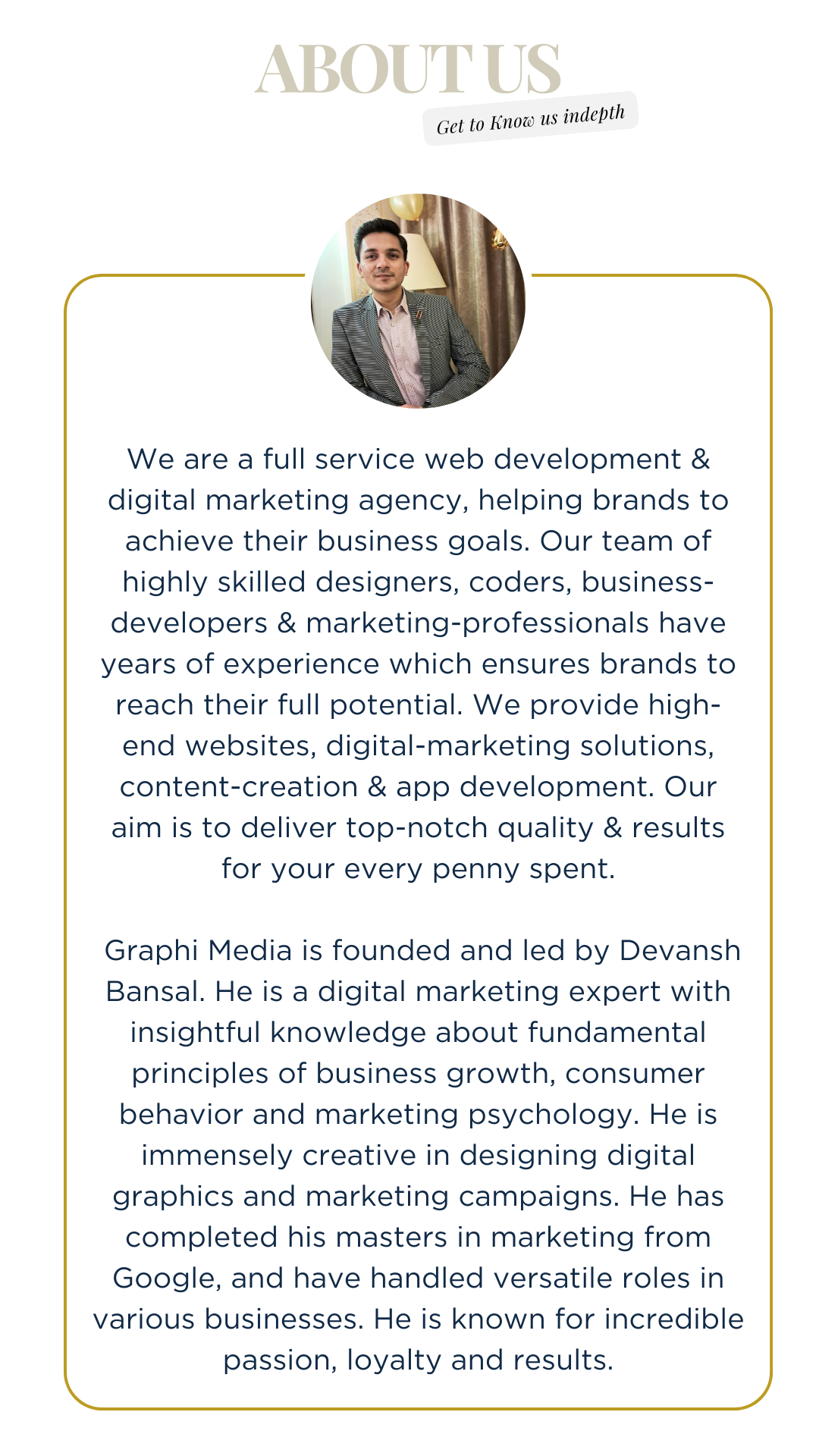 ABOUT US

Get to Know us indepth

We are a full service web development & digital marketing agency, helping brands to achieve their business goals. Our team of highly skilled designers, coders, business-developers & marketing-professionals have years of experience which ensures brands to reach their full potential. We provide high-end websites, digital-marketing solutions, content-creation & app development. Our aim is to deliver top-notch quality & results for your every penny spent.

Graphi Media is founded and led by Devansh Bansal. He is a digital marketing expert with insightful knowledge about fundamental principles of business growth, consumer behavior and marketing psychology. He is immensely creative in designing digital graphics and marketing campaigns. He has completed his masters in marketing from Google, and have handled versatile roles in various businesses. He is known for incredible passion, loyalty and results.